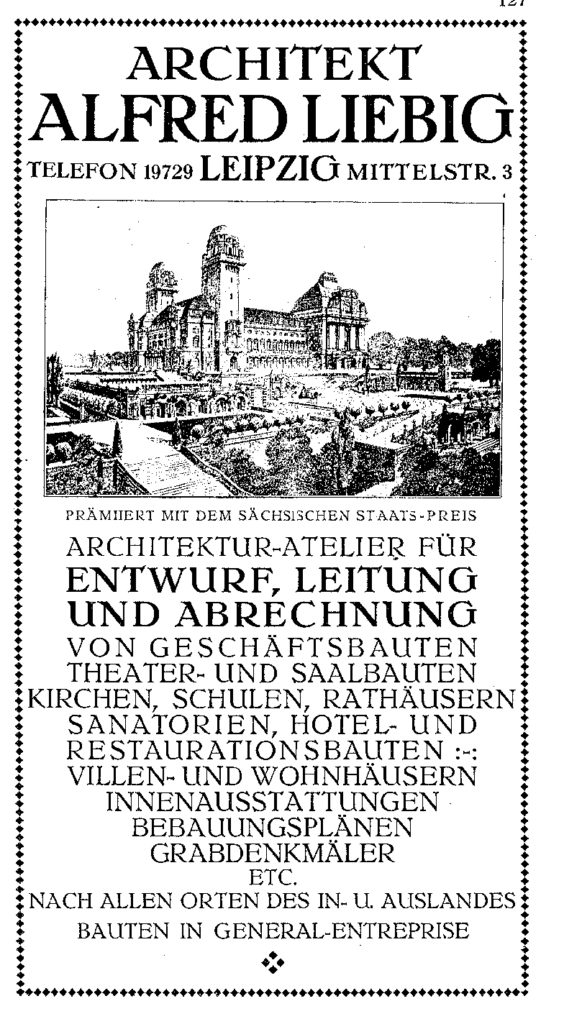 127

ARCHITEKT
ALFRED LIEBIG
TELEFON 19729 LEIPZIG MITTELSTR. 3

PRÄMIIERT MIT DEM SÄCHSISCHEN STAATS-PREIS

ARCHITEKTUR-ATELIER FÜR
ENTWURF, LEITUNG
UND ABRECHNUNG
VON GESCHÄFTSBAUTEN
THEATER- UND SAALBAUTEN
KIRCHEN, SCHULEN, RATHÄUSERN
SANATORIEN, HOTEL- UND
RESTAURATIONSBAUTEN :-:
VILLEN- UND WOHNHÄUSERN
INNENAUSSTATTUNGEN
BEBAUUNGSPLÄNEN
GRABDENKMÄLER
ETC.
NACH ALLEN ORTEN DES IN- U. AUSLANDES
BAUTEN IN GENERAL-ENTREPRISE